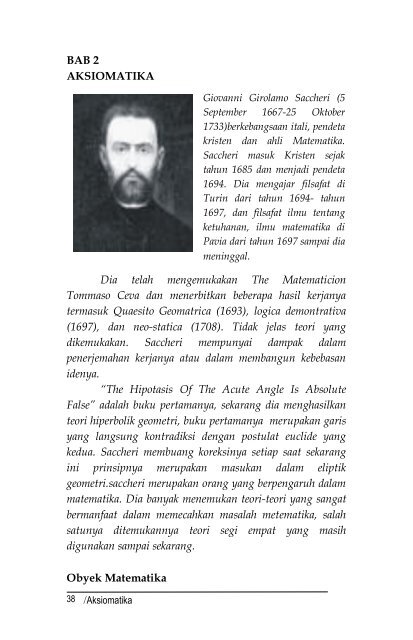 BAB 2
AKSIOMATIKA

Giovanni Girolamo Saccheri (5 September 1667-25 Oktober 1733)berkebangsaan itali, pendeta kristen dan ahli Matematika. Saccheri masuk Kristen sejak tahun 1685 dan menjadi pendeta 1694. Dia mengajar filsafat di Turin dari tahun 1694- tahun 1697, dan filsafat ilmu tentang ketuhanan, ilmu matematika di Pavia dari tahun 1697 sampai dia meninggal.

Dia telah mengemukakan The Matematicion Tommaso Ceva dan menerbitkan beberapa hasil kerjanya termasuk Quaesito Geomatrica (1693), logica demontrativa (1697), dan neo-statica (1708). Tidak jelas teori yang dikemukakan. Saccheri mempunyai dampak dalam penerjemahan kerjanya atau dalam membangun kebebasan idenya.

"The Hipotasis Of The Acute Angle Is Absolute False" adalah buku pertamanya, sekarang dia menghasilkan teori hiperbolik geometri, buku pertamanya merupakan garis yang langsung kontradiksi dengan postulat euclide yang kedua. Saccheri membuang koreksinya setiap saat sekarang ini prinsipnya merupakan masukan dalam eliptik geometri.saccheri merupakan orang yang berpengaruh dalam matematika. Dia banyak menemukan teori-teori yang sangat bermanfaat dalam memecahkan masalah metematika, salah satunya ditemukannya teori segi empat yang masih digunakan sampai sekarang.

Obyek Matematika

38 /Aksiomatika